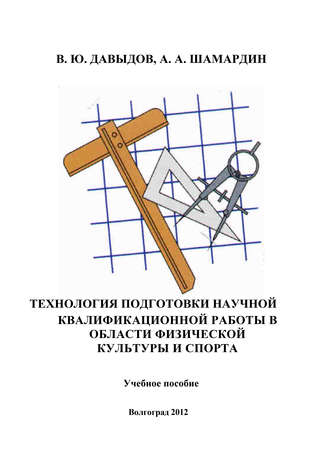 В. Ю. ДАВЫДОВ, А. А. ШАМАРДИН

ТЕХНОЛОГИЯ ПОДГОТОВКИ НАУЧНОЙ КВАЛИФИКАЦИОННОЙ РАБОТЫ В ОБЛАСТИ ФИЗИЧЕСКОЙ КУЛЬТУРЫ И СПОРТА

Учебное пособие

Волгоград 2012